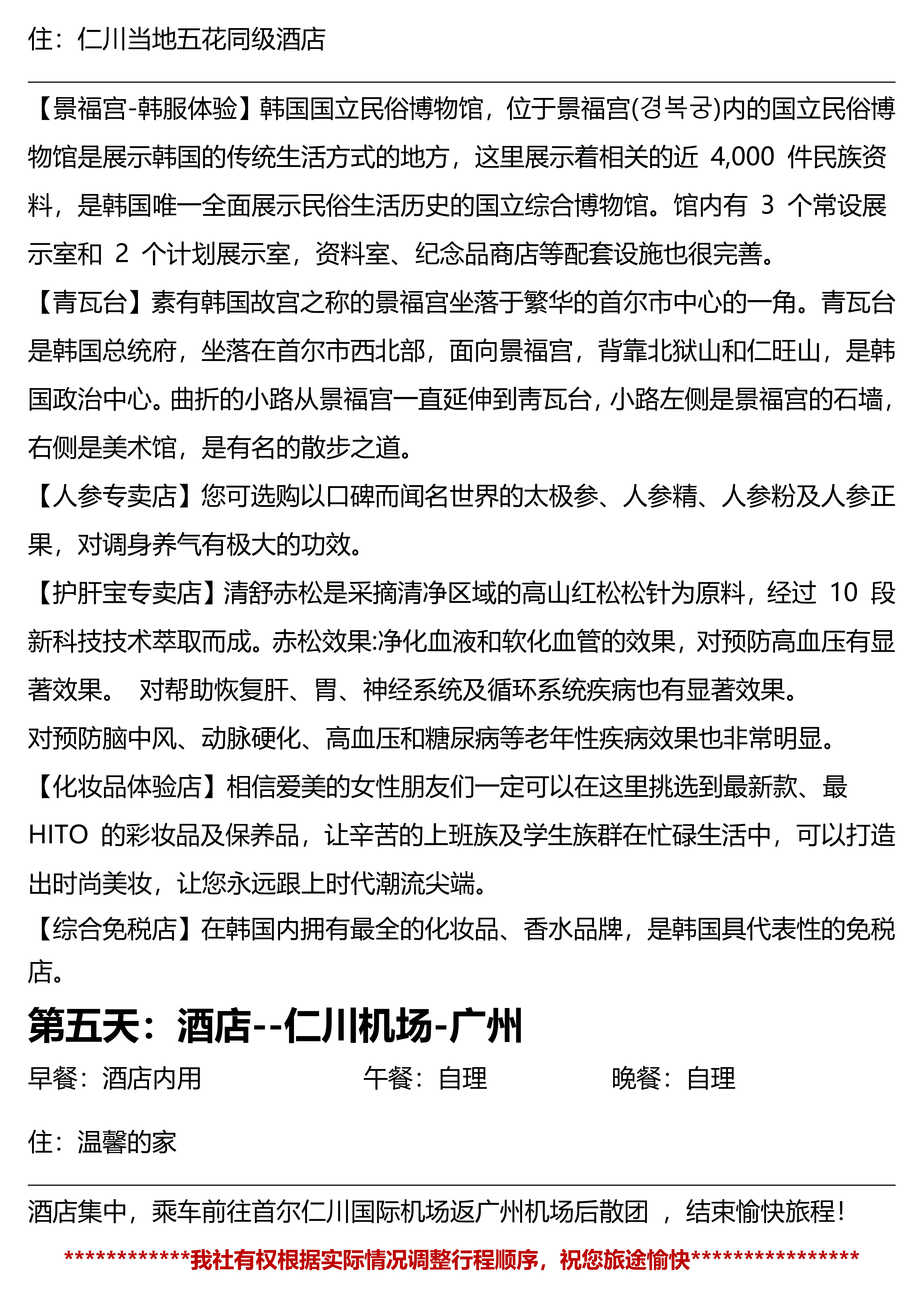 住：仁川当地五花同级酒店

【景福宫-韩服体验】韩国国立民俗博物馆，位于景福宫(경복궁)内的国立民俗博物馆是展示韩国的传统生活方式的地方，这里展示着相关的近 4,000 件民族资料，是韩国唯一全面展示民俗生活历史的国立综合博物馆。馆内有 3 个常设展示室和 2 个计划展示室，资料室、纪念品商店等配套设施也很完善。
【青瓦台】素有韩国故宫之称的景福宫坐落于繁华的首尔市中心的一角。青瓦台是韩国总统府，坐落在首尔市西北部，面向景福宫，背靠北狱山和仁旺山，是韩国政治中心。曲折的小路从景福宫一直延伸到青瓦台，小路左侧是景福宫的石墙，右侧是美术馆，是有名的散步之道。
【人参专卖店】您可选购以口碑而闻名世界的太极参、人参精、人参粉及人参正果，对调身养气有极大的功效。
【护肝宝专卖店】清舒赤松是采摘清净区域的高山红松松针为原料，经过 10 段新科技技术萃取而成。赤松效果:净化血液和软化血管的效果，对预防高血压有显著效果。 对帮助恢复肝、胃、神经系统及循环系统疾病也有显著效果。
对预防脑中风、动脉硬化、高血压和糖尿病等老年性疾病效果也非常明显。
【化妆品体验店】相信爱美的女性朋友们一定可以在这里挑选到最新款、最 HITO 的彩妆品及保养品，让辛苦的上班族及学生族群在忙碌生活中，可以打造出时尚美妆，让您永远跟上时代潮流尖端。
【综合免税店】在韩国内拥有最全的化妆品、香水品牌，是韩国具代表性的免税店。
第五天：酒店--仁川机场-广州
早餐：酒店内用 午餐：自理 晚餐：自理
住：温馨的家

酒店集中，乘车前往首尔仁川国际机场返广州机场后散团 ，结束愉快旅程！
************我社有权根据实际情况调整行程顺序，祝您旅途愉快****************